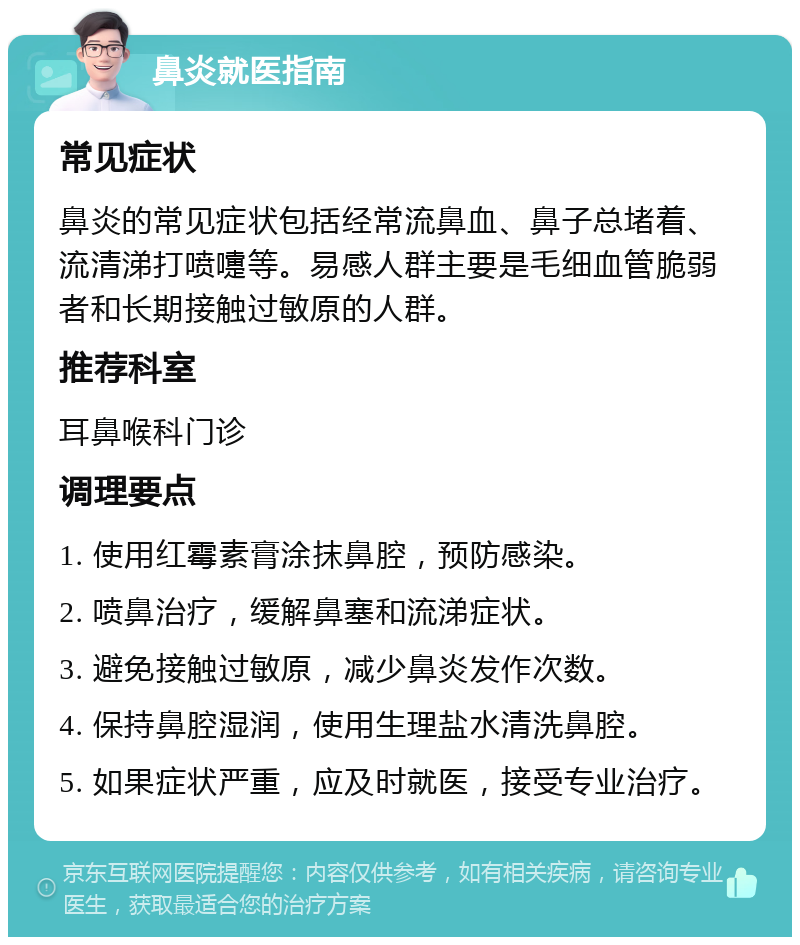 鼻炎就医指南

常见症状

鼻炎的常见症状包括经常流鼻血、鼻子总堵着、流清涕打喷嚏等。易感人群主要是毛细血管脆弱者和长期接触过敏原的人群。

推荐科室

耳鼻喉科门诊

调理要点

1. 使用红霉素膏涂抹鼻腔，预防感染。

2. 喷鼻治疗，缓解鼻塞和流涕症状。

3. 避免接触过敏原，减少鼻炎发作次数。

4. 保持鼻腔湿润，使用生理盐水清洗鼻腔。

5. 如果症状严重，应及时就医，接受专业治疗。

京东互联网医院提醒您：内容仅供参考，如有相关疾病，请咨询专业医生，获取最适合您的治疗方案